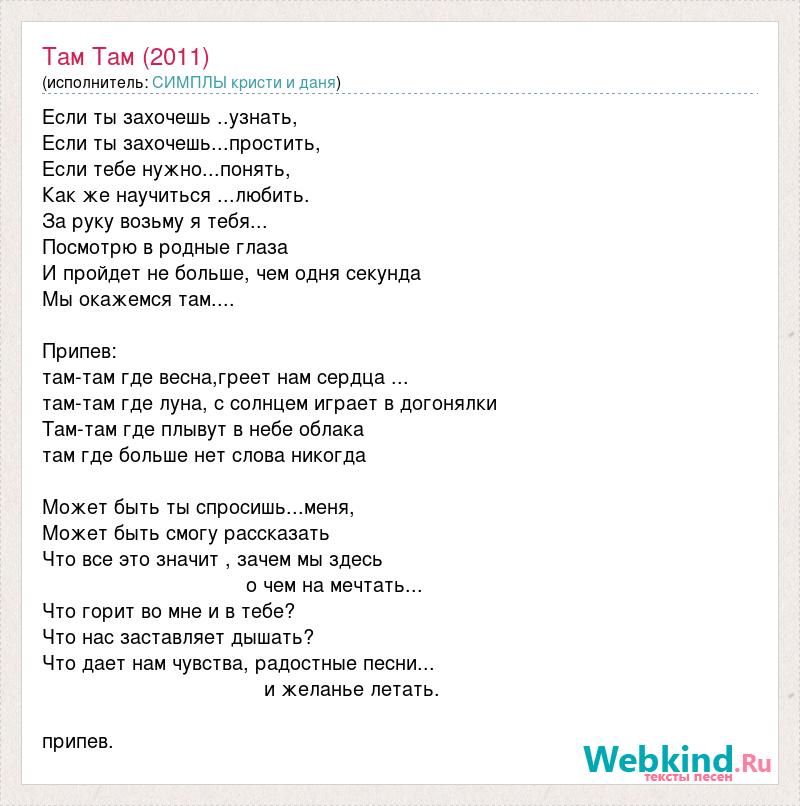 Там Там (2011)
(исполнитель: СИМПЛЫ кристи и даня)

Если ты захочешь ..узнать,
Если ты захочешь...простить,
Если тебе нужно...понять,
Как же научиться ...любить.
За руку возьму я тебя...
Посмотрю в родные глаза
И пройдет не больше, чем одня секунда
Мы окажемся там....

Припев:
там-там где весна,греет нам сердца ...
там-там где луна, с солнцем играет в догонялки
Там-там где плывут в небе облака
там где больше нет слова никогда

Может быть ты спросишь...меня,
Может быть смогу рассказать
Что все это значит , зачем мы здесь
о чем на мечтать...
Что горит во мне и в тебе?
Что нас заставляет дышать?
Что дает нам чувства, радостные песни...
и желанье летать.

припев.

Webkind.Ru
тексты песен